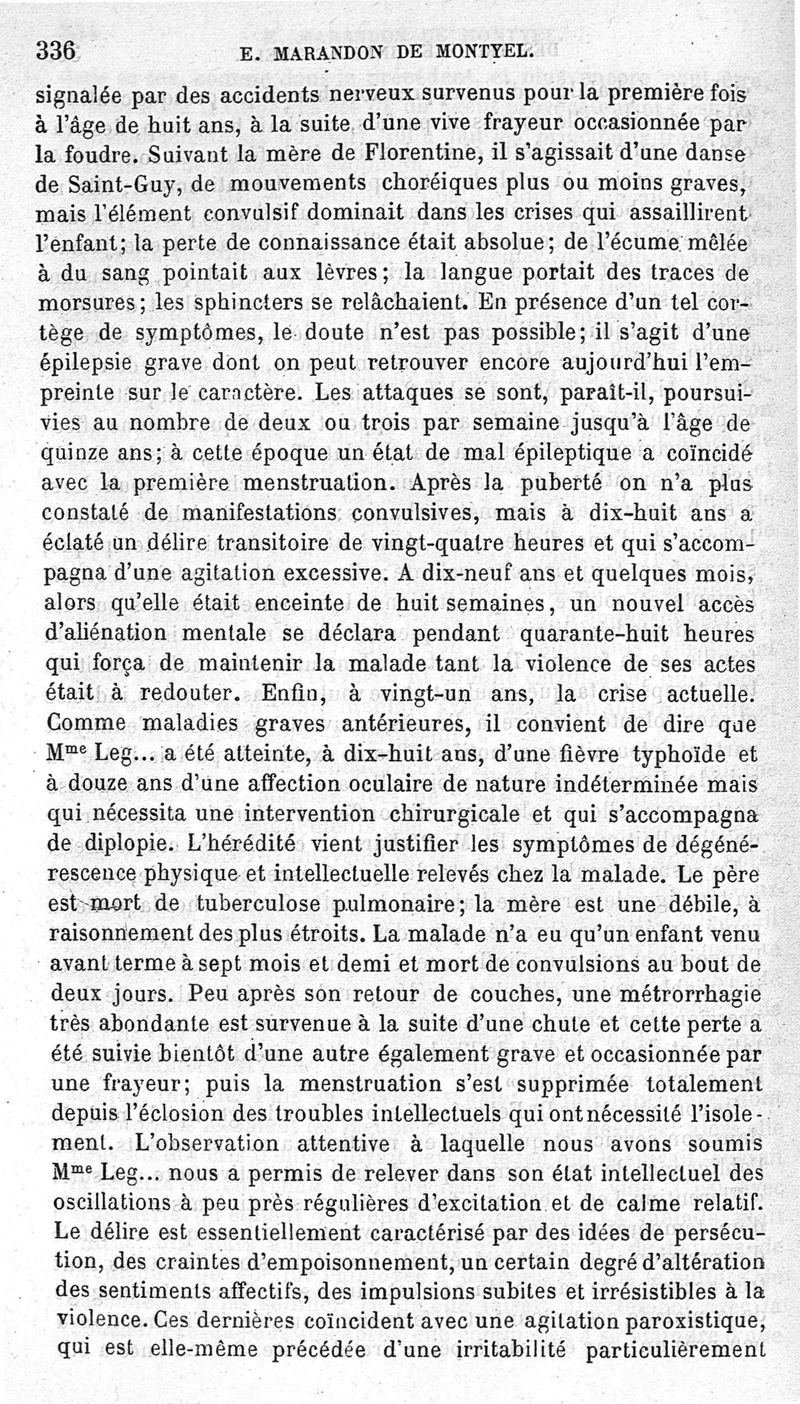 336 E. MARANDON DE MONTYEL.

signalée par des accidents nerveux survenus pour la première fois à l'âge de huit ans, à la suite d'une vive frayeur occasionnée par la foudre. Suivant la mère de Florentine, il s'agissait d'une danse de Saint-Guy, de mouvements choréiques plus ou moins graves, mais l'élément convulsif dominait dans les crises qui assaillirent l'enfant; la perte de connaissance était absolue; de l'écume mêlée à du sang pointait aux lèvres; la langue portait des traces de morsures; les sphincters se relâchaient. En présence d'un tel cortège de symptômes, le doute n'est pas possible; il s'agit d'une épilepsie grave dont on peut retrouver encore aujourd'hui l'empreinte sur le caractère. Les attaques se sont, paraît-il, poursuivies au nombre de deux ou trois par semaine jusqu'à l'âge de quinze ans; à cette époque un état de mal épileptique a coïncidé avec la première menstruation. Après la puberté on n'a plus constaté de manifestations convulsives, mais à dix-huit ans a éclaté un délire transitoire de vingt-quatre heures et qui s'accompagna d'une agitation excessive. A dix-neuf ans et quelques mois, alors qu'elle était enceinte de huit semaines, un nouvel accès d'aliénation mentale se déclara pendant quarante-huit heures qui força de maintenir la malade tant la violence de ses actes était à redouter. Enfin, à vingt-un ans, la crise actuelle. Comme maladies graves antérieures, il convient de dire que M$^{me}$ Leg... a été atteinte, à dix-huit ans, d'une fièvre typhoïde et à douze ans d'une affection oculaire de nature indéterminée mais qui nécessita une intervention chirurgicale et qui s'accompagna de diplopie. L'hérédité vient justifier les symptômes de dégénérescence physique et intellectuelle relevés chez la malade. Le père est mort de tuberculose pulmonaire; la mère est une débile, à raisonnement des plus étroits. La malade n'a eu qu'un enfant venu avant terme à sept mois et demi et mort de convulsions au bout de deux jours. Peu après son retour de couches, une métrorrhagie très abondante est survenue à la suite d'une chute et cette perte a été suivie bientôt d'une autre également grave et occasionnée par une frayeur; puis la menstruation s'est supprimée totalement depuis l'éclosion des troubles intellectuels qui ont nécessité l'isolement. L'observation attentive à laquelle nous avons soumis M$^{me}$ Leg... nous a permis de relever dans son état intellectuel des oscillations à peu près régulières d'excitation et de calme relatif. Le délire est essentiellement caractérisé par des idées de persécution, des craintes d'empoisonnement, un certain degré d'altération des sentiments affectifs, des impulsions subites et irrésistibles à la violence. Ces dernières coïncident avec une agitation paroxistique, qui est elle-même précédée d'une irritabilité particulièrement